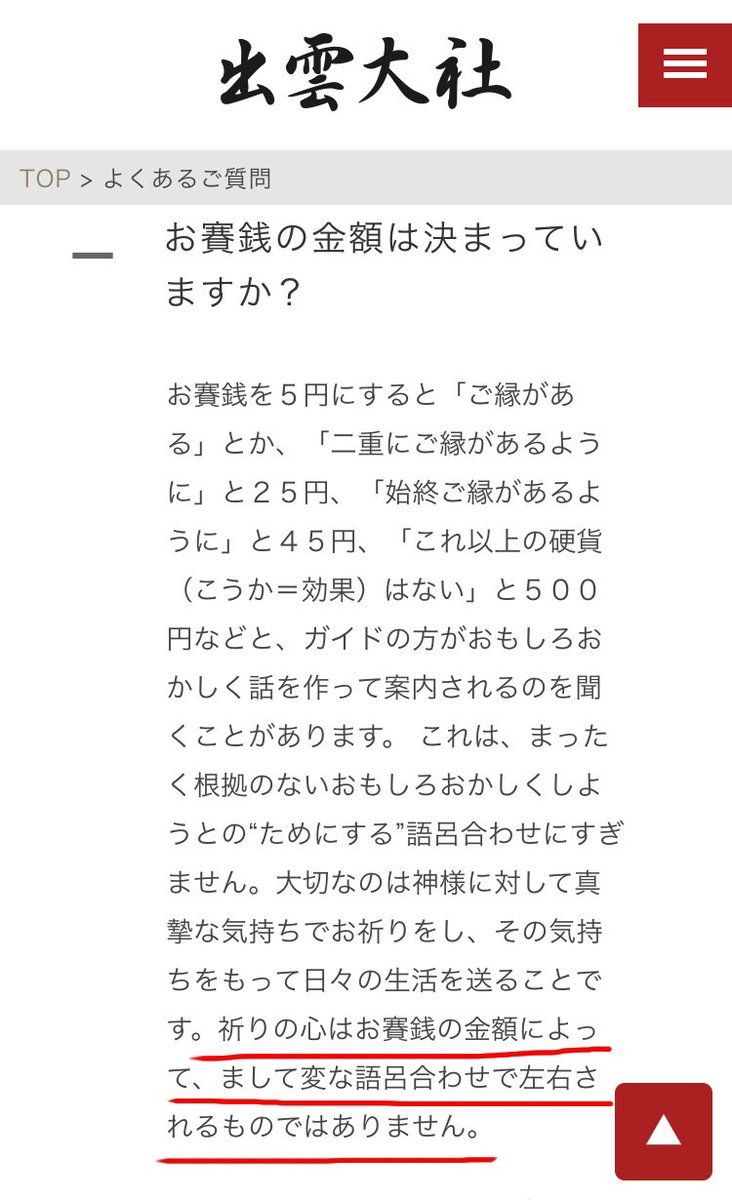 出雲大社

TOP > よくあるご質問

お賽銭の金額は決まっていますか？

お賽銭を５円にすると「ご縁がある」とか、「二重にご縁があるように」と２５円、「始終ご縁があるように」と４５円、「これ以上の硬貨（こうか＝効果）はない」と５００円などと、ガイドの方がおもしろおかしく話を作って案内されるのを聞くことがあります。 これは、まったく根拠のないおもしろおかしくしようとの“ためにする”語呂合わせにすぎません。大切なのは神様に対して真摯な気持ちでお祈りをし、その気持ちをもって日々の生活を送ることです。祈りの心はお賽銭の金額によって、まして変な語呂合わせで左右されるものではありません。